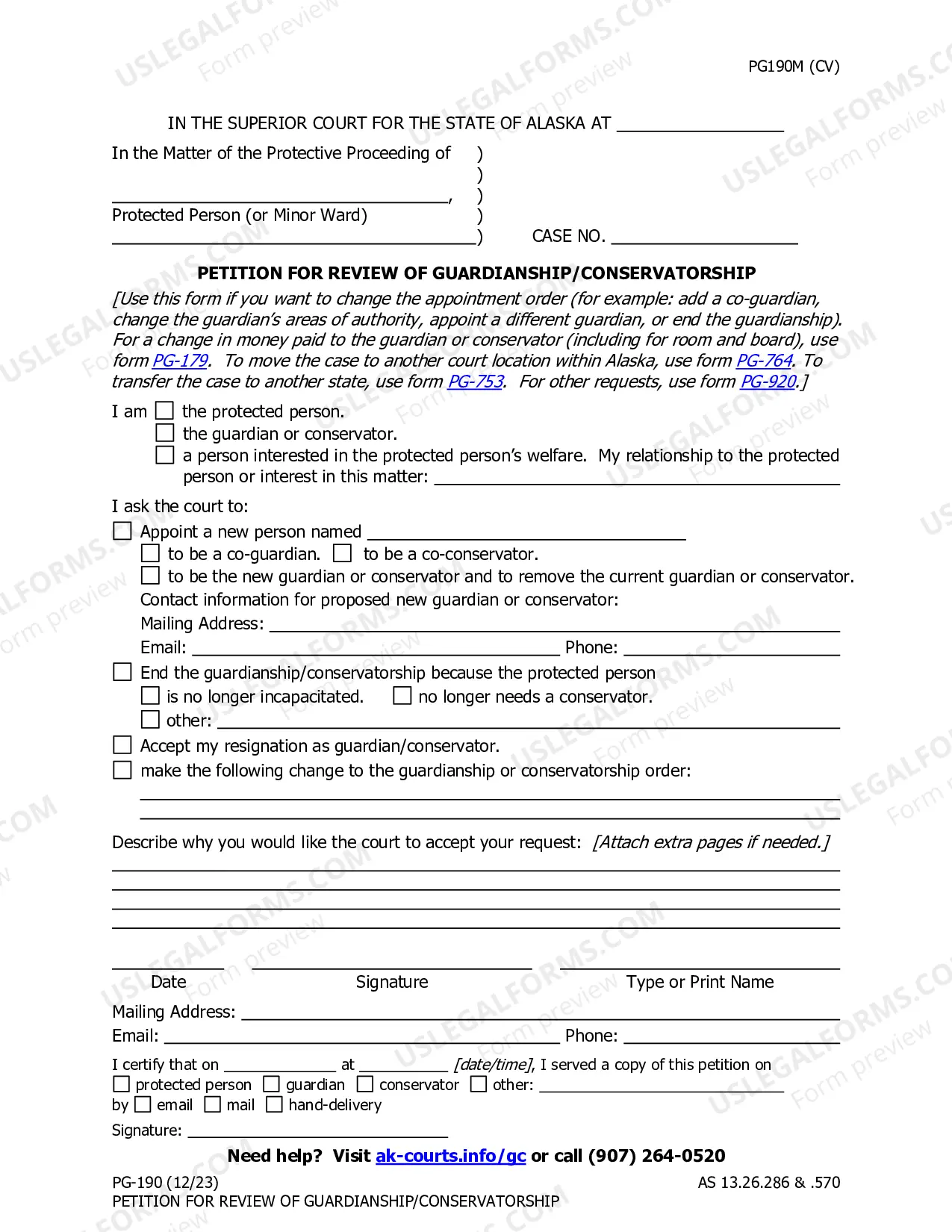 PG190M (CV)

IN THE SUPERIOR COURT FOR THE STATE OF ALASKA AT ____

In the Matter of the Protective Proceeding of )
)
____, )
Protected Person (or Minor Ward) )
____) CASE NO. ____

PETITION FOR REVIEW OF GUARDIANSHIP/CONSERVATORSHIP

[Use this form if you want to change the appointment order (for example: add a co-guardian, change the guardian's areas of authority, appoint a different guardian, or end the guardianship). For a change in money paid to the guardian or conservator (including for room and board), use form PG-179. To move the case to another court location within Alaska, use form PG-764. To transfer the case to another state, use form PG-753. For other requests, use form PG-920.]

I am ☐ the protected person.
☐ the guardian or conservator.
☐ a person interested in the protected person's welfare. My relationship to the protected person or interest in this matter: ____

I ask the court to:
☐ Appoint a new person named ____
☐ to be a co-guardian. ☐ to be a co-conservator.
☐ to be the new guardian or conservator and to remove the current guardian or conservator.
Contact information for proposed new guardian or conservator:
Mailing Address: ____
Email: ____ Phone: ____
☐ End the guardianship/conservatorship because the protected person
☐ is no longer incapacitated. ☐ no longer needs a conservator.
☐ other: ____
☐ Accept my resignation as guardian/conservator.
☐ make the following change to the guardianship or conservatorship order:
____
____

Describe why you would like the court to accept your request: [Attach extra pages if needed.]
____
____
____
____

____ ____ ____
Date Signature Type or Print Name
Mailing Address: ____
Email: ____ Phone: ____

I certify that on ____ at ____ [date/time], I served a copy of this petition on
☐ protected person ☐ guardian ☐ conservator ☐ other: ____
by ☐ email ☐ mail ☐ hand-delivery
Signature: ____

Need help? Visit ak-courts.info/gc or call (907) 264-0520

PG-190 (12/23)
PETITION FOR REVIEW OF GUARDIANSHIP/CONSERVATORSHIP
AS 13.26.286 & .570

USLEGALFORMS.COM Form preview